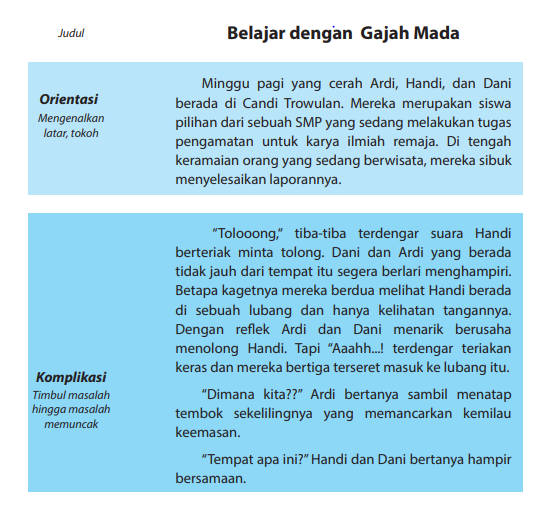 Judul

Belajar dengan Gajah Mada

Orientasi
Mengenalkan latar, tokoh

Minggu pagi yang cerah Ardi, Handi, dan Dani berada di Candi Trowulan. Mereka merupakan siswa pilihan dari sebuah SMP yang sedang melakukan tugas pengamatan untuk karya ilmiah remaja. Di tengah keramaian orang yang sedang berwisata, mereka sibuk menyelesaikan laporannya.

Komplikasi
Timbul masalah hingga masalah memuncak

“Tolooong,” tiba-tiba terdengar suara Handi berteriak minta tolong. Dani dan Ardi yang berada tidak jauh dari tempat itu segera berlari menghampiri. Betapa kagetnya mereka berdua melihat Handi berada di sebuah lubang dan hanya kelihatan tangannya. Dengan reflek Ardi dan Dani menarik berusaha menolong Handi. Tapi “Aaahh...! terdengar teriakan keras dan mereka bertiga terseret masuk ke lubang itu.

“Dimana kita??” Ardi bertanya sambil menatap tembok sekelilingnya yang memancarkan kemilau keemasan.

“Tempat apa ini?” Handi dan Dani bertanya hampir bersamaan.